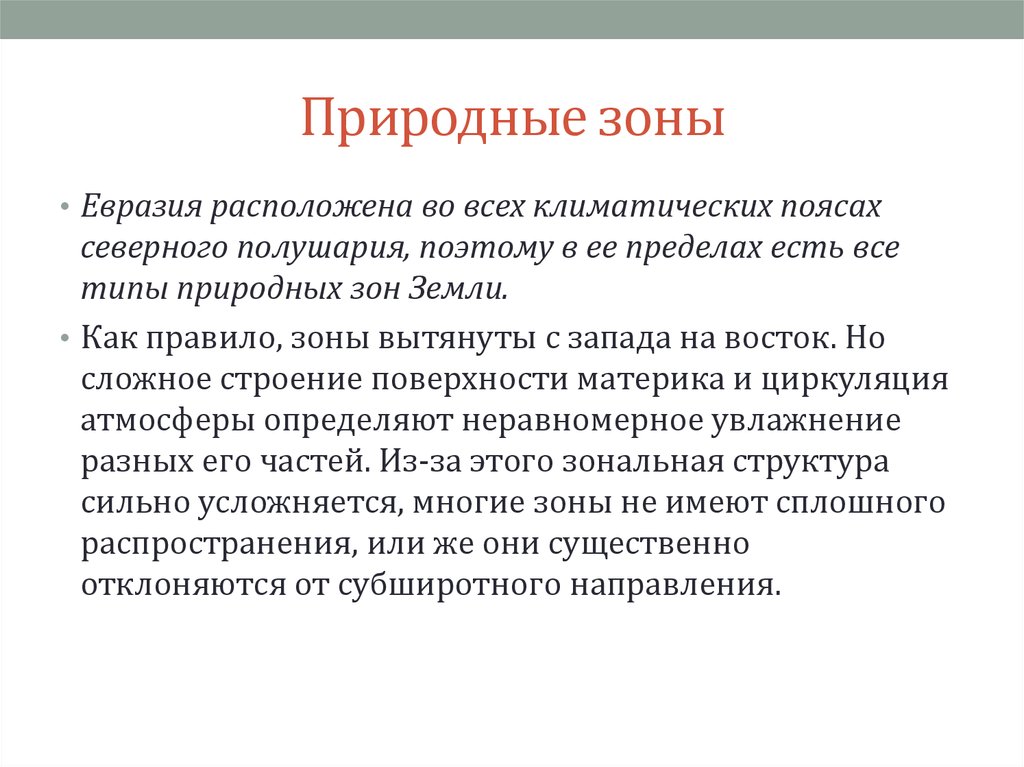 Природные зоны

• Евразия расположена во всех климатических поясах северного полушария, поэтому в ее пределах есть все типы природных зон Земли.

• Как правило, зоны вытянуты с запада на восток. Но сложное строение поверхности материка и циркуляция атмосферы определяют неравномерное увлажнение разных его частей. Из-за этого зональная структура сильно усложняется, многие зоны не имеют сплошного распространения, или же они существенно отклоняются от субширотного направления.